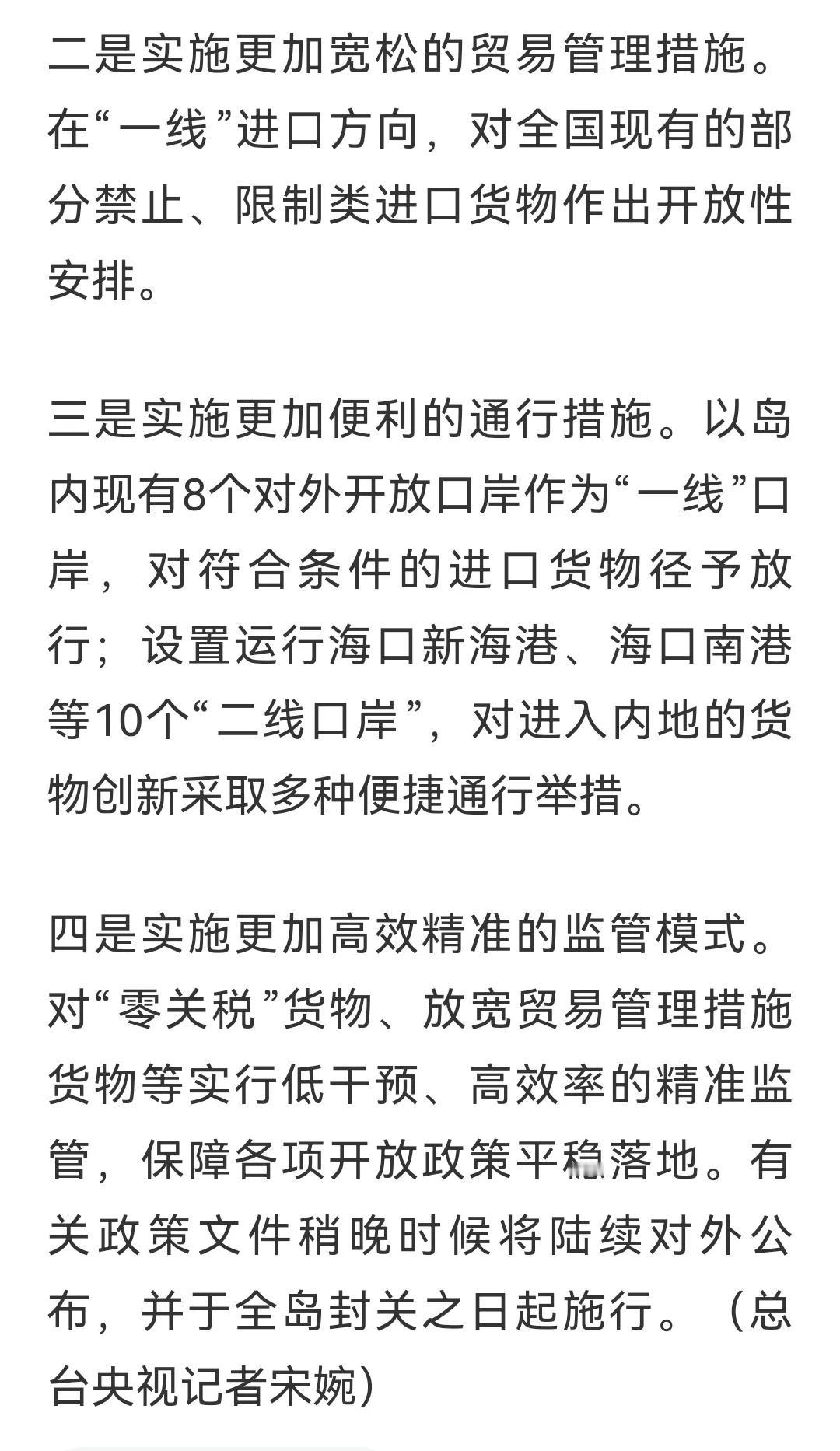 二是实施更加宽松的贸易管理措施。在“一线”进口方向，对全国现有的部分禁止、限制类进口货物作出开放性安排。

三是实施更加便利的通行措施。以岛内现有8个对外开放口岸作为“一线”口岸，对符合条件的进口货物径予放行；设置运行海口新海港、海口南港等10个“二线口岸”，对进入内地的货物创新采取多种便捷通行举措。

四是实施更加高效精准的监管模式。对“零关税”货物、放宽贸易管理措施货物等实行低干预、高效率的精准监管，保障各项开放政策平稳落地。有关政策文件稍晚时候将陆续对外公布，并于全岛封关之日起施行。（总台央视记者宋婉）